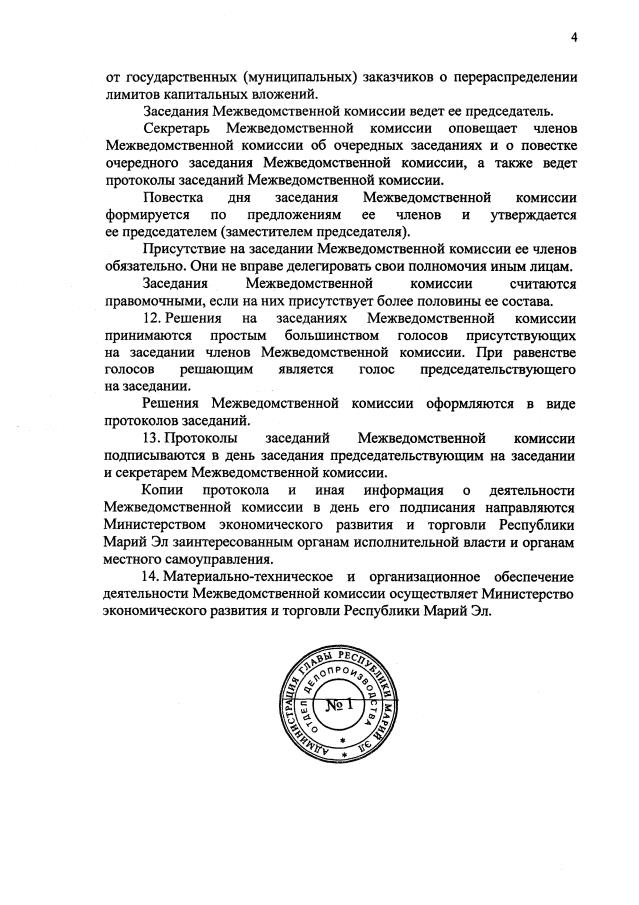 4

от государственных (муниципальных) заказчиков о перераспределении лимитов капитальных вложений.

Заседания Межведомственной комиссии ведет ее председатель.

Секретарь Межведомственной комиссии оповещает членов Межведомственной комиссии об очередных заседаниях и о повестке очередного заседания Межведомственной комиссии, а также ведет протоколы заседаний Межведомственной комиссии.

Повестка дня заседания Межведомственной комиссии формируется по предложениям ее членов и утверждается ее председателем (заместителем председателя).

Присутствие на заседании Межведомственной комиссии ее членов обязательно. Они не вправе делегировать свои полномочия иным лицам.

Заседания Межведомственной комиссии считаются правомочными, если на них присутствует более половины ее состава.

12. Решения на заседаниях Межведомственной комиссии принимаются простым большинством голосов присутствующих на заседании членов Межведомственной комиссии. При равенстве голосов решающим является голос председательствующего на заседании.

Решения Межведомственной комиссии оформляются в виде протоколов заседаний.

13. Протоколы заседаний Межведомственной комиссии подписываются в день заседания председательствующим на заседании и секретарем Межведомственной комиссии.

Копии протокола и иная информация о деятельности Межведомственной комиссии в день его подписания направляются Министерством экономического развития и торговли Республики Марий Эл заинтересованным органам исполнительной власти и органам местного самоуправления.

14. Материально-техническое и организационное обеспечение деятельности Межведомственной комиссии осуществляет Министерство экономического развития и торговли Республики Марий Эл.

АДМИНИСТРАЦИЯ ГЛАВЫ РЕСПУБЛИКИ МАРИЙ ЭЛ
ОТДЕЛ ДЕЛОПРОИЗВОДСТВА
№ 1